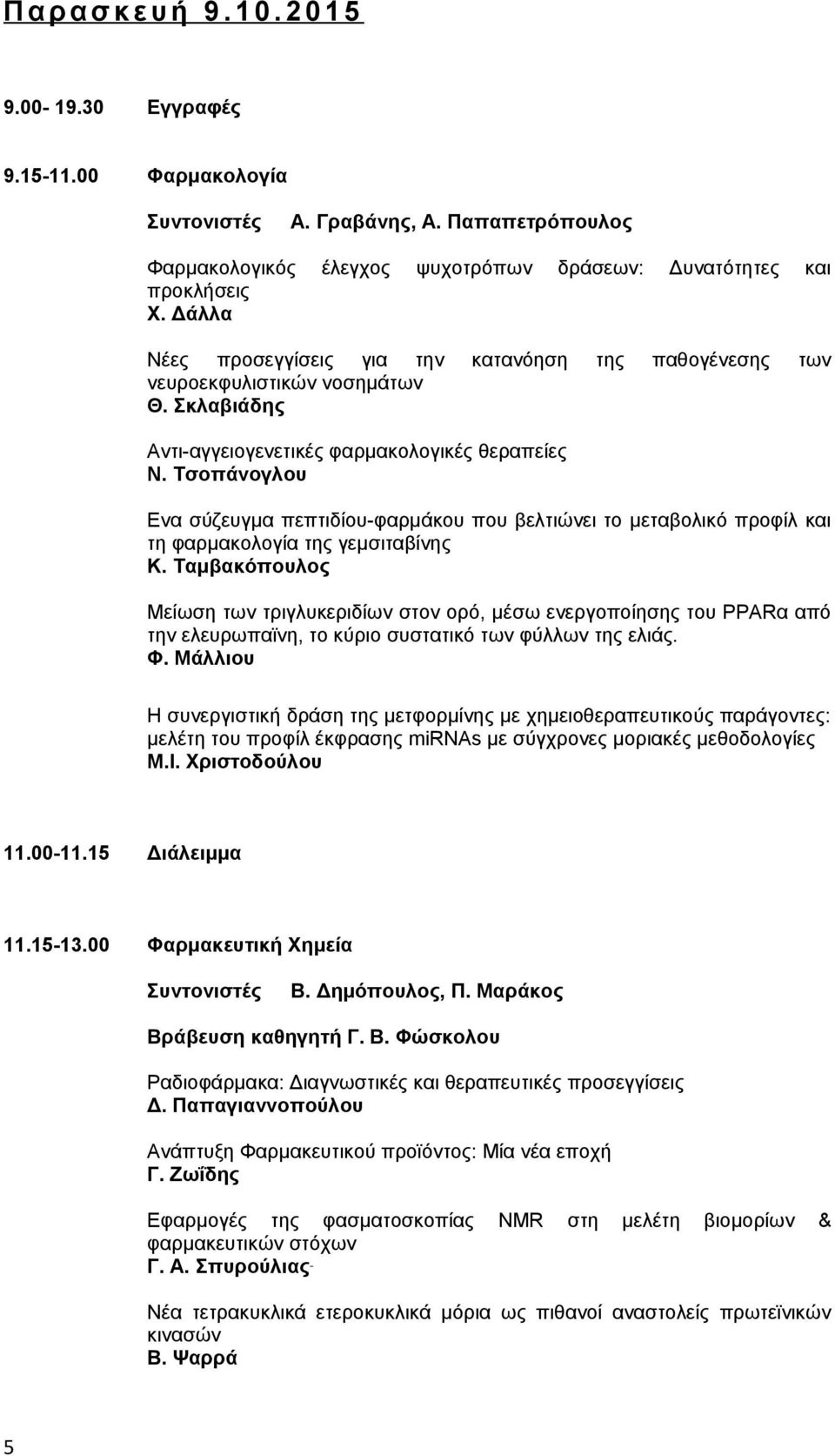 Παρασκευή 9.10.2015

9.00- 19.30 Εγγραφές

9.15-11.00 Φαρμακολογία

Συντονιστές Α. Γραβάνης, Α. Παπαπετρόπουλος

Φαρμακολογικός έλεγχος ψυχοτρόπων δράσεων: Δυνατότητες και προκλήσεις
Χ. Δάλλα

Νέες προσεγγίσεις για την κατανόηση της παθογένεσης των νευροεκφυλιστικών νοσημάτων
Θ. Σκλαβιάδης

Αντι-αγγειογενετικές φαρμακολογικές θεραπείες
Ν. Τσοπάνογλου

Ενα σύζευγμα πεπτιδίου-φαρμάκου που βελτιώνει το μεταβολικό προφίλ και τη φαρμακολογία της γεμσιταβίνης
Κ. Ταμβακόπουλος

Μείωση των τριγλυκεριδίων στον ορό, μέσω ενεργοποίησης του PPARα από την ελευρωπαϊνη, το κύριο συστατικό των φύλλων της ελιάς.
Φ. Μάλλιου

Η συνεργιστική δράση της μετφορμίνης με χημειοθεραπευτικούς παράγοντες: μελέτη του προφίλ έκφρασης miRNAs με σύγχρονες μοριακές μεθοδολογίες
Μ.Ι. Χριστοδούλου

11.00-11.15 Διάλειμμα

11.15-13.00 Φαρμακευτική Χημεία

Συντονιστές Β. Δημόπουλος, Π. Μαράκος

Βράβευση καθηγητή Γ. Β. Φώσκολου

Ραδιοφάρμακα: Διαγνωστικές και θεραπευτικές προσεγγίσεις
Δ. Παπαγιαννοπούλου

Ανάπτυξη Φαρμακευτικού προϊόντος: Μία νέα εποχή
Γ. Ζωΐδης

Εφαρμογές της φασματοσκοπίας NMR στη μελέτη βιομορίων & φαρμακευτικών στόχων
Γ. Α. Σπυρούλιας

Νέα τετρακυκλικά ετεροκυκλικά μόρια ως πιθανοί αναστολείς πρωτεϊνικών κινασών
Β. Ψαρρά

5